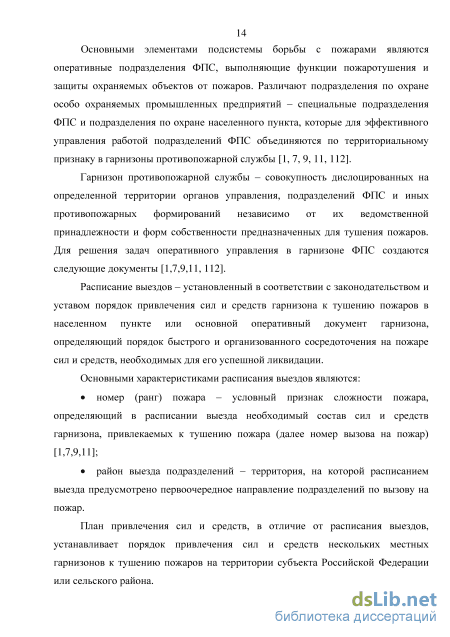 14

Основными элементами подсистемы борьбы с пожарами являются оперативные подразделения ФПС, выполняющие функции пожаротушения и защиты охраняемых объектов от пожаров. Различают подразделения по охране особо охраняемых промышленных предприятий – специальные подразделения ФПС и подразделения по охране населенного пункта, которые для эффективного управления работой подразделений ФПС объединяются по территориальному признаку в гарнизоны противопожарной службы [1, 7, 9, 11, 112].

Гарнизон противопожарной службы – совокупность дислоцированных на определенной территории органов управления, подразделений ФПС и иных противопожарных формирований независимо от их ведомственной принадлежности и форм собственности предназначенных для тушения пожаров. Для решения задач оперативного управления в гарнизоне ФПС создаются следующие документы [1,7,9,11, 112].

Расписание выездов – установленный в соответствии с законодательством и уставом порядок привлечения сил и средств гарнизона к тушению пожаров в населенном пункте или основной оперативный документ гарнизона, определяющий порядок быстрого и организованного сосредоточения на пожаре сил и средств, необходимых для его успешной ликвидации.

Основными характеристиками расписания выездов являются:

• номер (ранг) пожара – условный признак сложности пожара, определяющий в расписании выезда необходимый состав сил и средств гарнизона, привлекаемых к тушению пожара (далее номер вызова на пожар) [1,7,9,11];

• район выезда подразделений – территория, на которой расписанием выезда предусмотрено первоочередное направление подразделений по вызову на пожар.

План привлечения сил и средств, в отличие от расписания выездов, устанавливает порядок привлечения сил и средств нескольких местных гарнизонов к тушению пожаров на территории субъекта Российской Федерации или сельского района.

dsLib.net
библиотека диссертаций